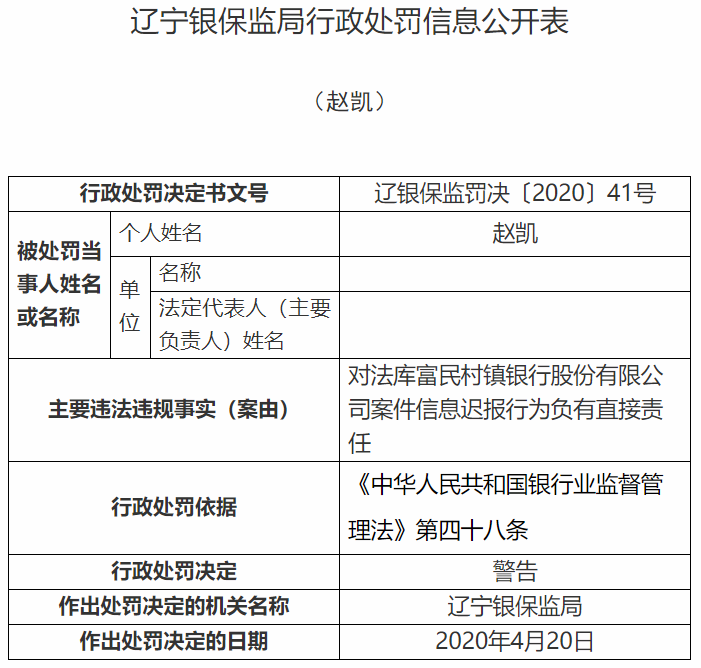 辽宁银保监局行政处罚信息公开表

（赵凯）

| 行政处罚决定书文号 | | | 辽银保监罚决〔2020〕41号 |
|---|---|---|---|
| 被处罚当事人姓名或名称 | 个人姓名 | | 赵凯 |
| | 单位 | 名称 | |
| | | 法定代表人（主要负责人）姓名 | |
| 主要违法违规事实（案由） | | | 对法库富民村镇银行股份有限公司案件信息迟报行为负有直接责任 |
| 行政处罚依据 | | | 《中华人民共和国银行业监督管理法》第四十八条 |
| 行政处罚决定 | | | 警告 |
| 作出处罚决定的机关名称 | | | 辽宁银保监局 |
| 作出处罚决定的日期 | | | 2020年4月20日 |